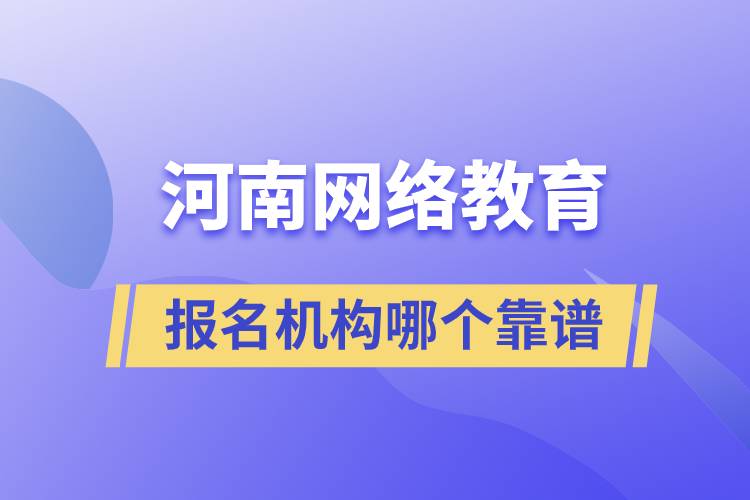 河南网络教育

报名机构哪个靠谱